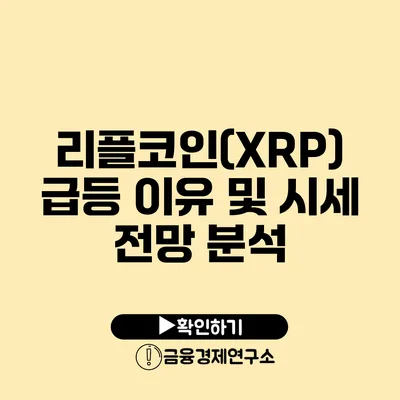 리플코인(XRP) 급등 이유 및 시세 전망 분석

▶확인하기

금융경제연구소